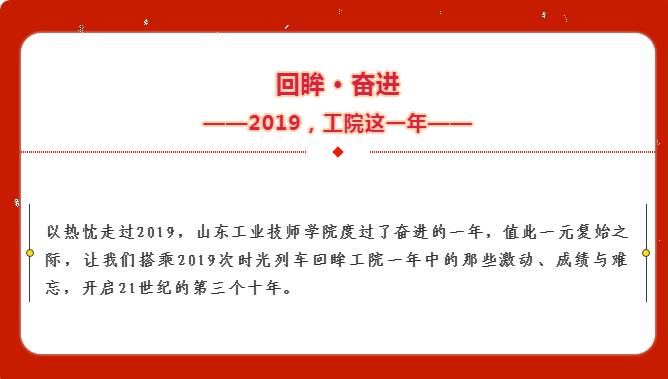 回眸·奋进

——2019，工院这一年——

以热忱走过2019，山东工业技师学院度过了奋进的一年，值此一元复始之际，让我们搭乘2019次时光列车回眸工院一年中的那些激动、成绩与难忘，开启21世纪的第三个十年。